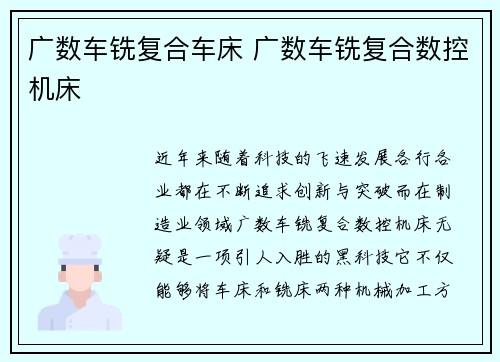 广数车铣复合车床 广数车铣复合数控机床

近年来随着科技的飞速发展各行各业都在不断追求创新与突破而在制造业领域广数车铣复合数控机床无疑是一项引人入胜的黑科技它不仅能够将车床和铣床两种机械加工方